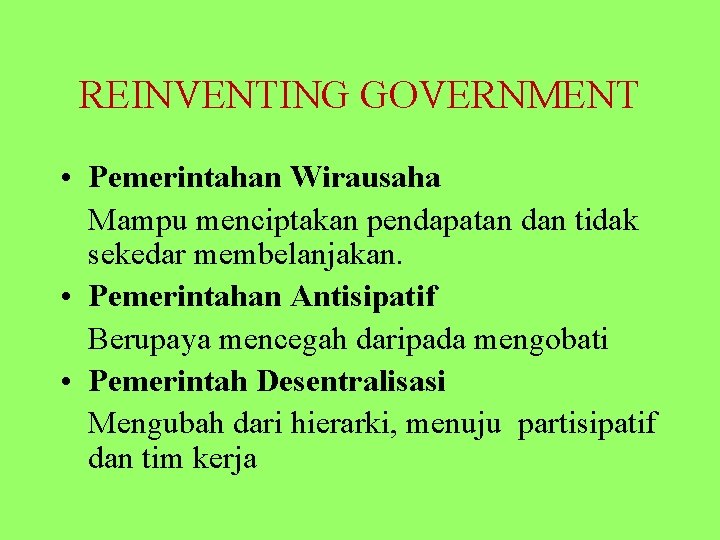 REINVENTING GOVERNMENT

• Pemerintahan Wirausaha

Mampu menciptakan pendapatan dan tidak sekedar membelanjakan.

• Pemerintahan Antisipatif

Berupaya mencegah daripada mengobati

• Pemerintah Desentralisasi

Mengubah dari hierarki, menuju partisipatif dan tim kerja